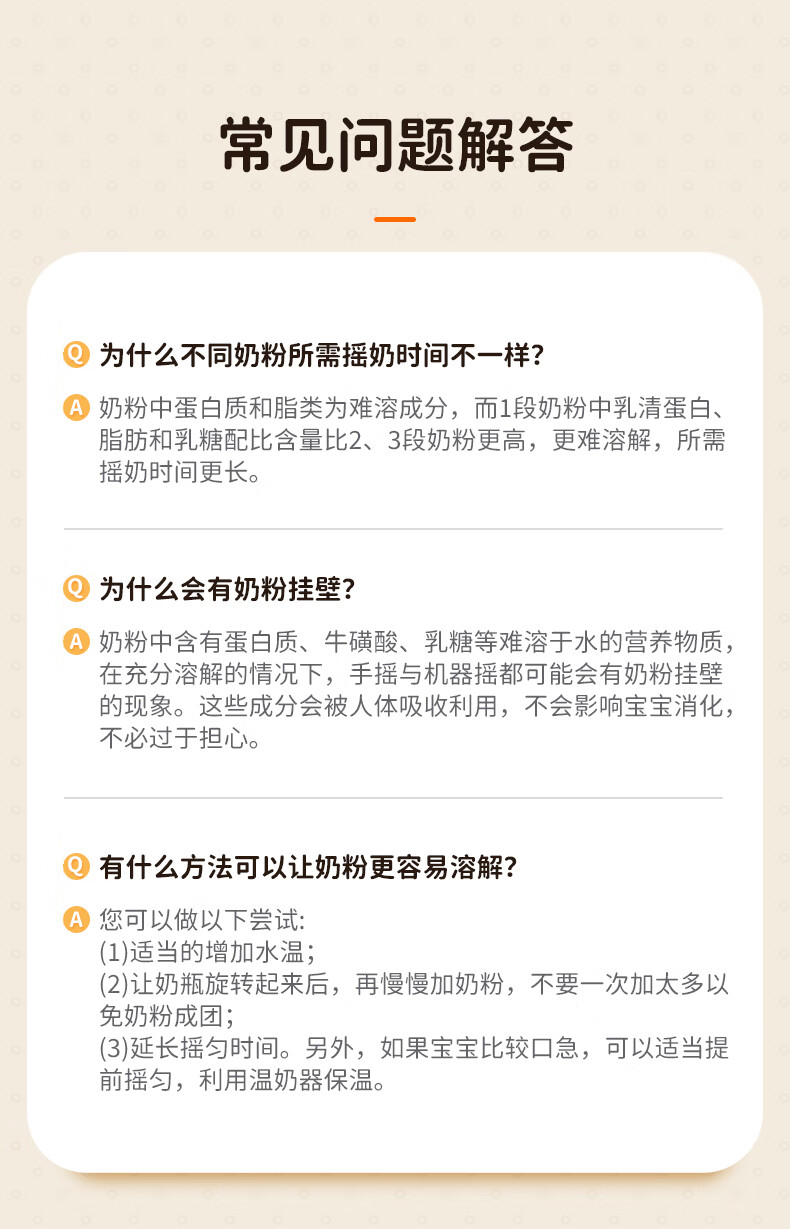 常见问题解答

Q 为什么不同奶粉所需摇奶时间不一样?

A 奶粉中蛋白质和脂类为难溶成分，而1段奶粉中乳清蛋白、脂肪和乳糖配比含量比2、3段奶粉更高，更难溶解，所需摇奶时间更长。

Q 为什么会有奶粉挂壁?

A 奶粉中含有蛋白质、牛磺酸、乳糖等难溶于水的营养物质，在充分溶解的情况下，手摇与机器摇都可能会有奶粉挂壁的现象。这些成分会被人体吸收利用，不会影响宝宝消化，不必过于担心。

Q 有什么方法可以让奶粉更容易溶解?

A 您可以做以下尝试:
(1)适当的增加水温;
(2)让奶瓶旋转起来后，再慢慢加奶粉，不要一次加太多以免奶粉成团;
(3)延长摇匀时间。另外，如果宝宝比较口急，可以适当提前摇匀，利用温奶器保温。